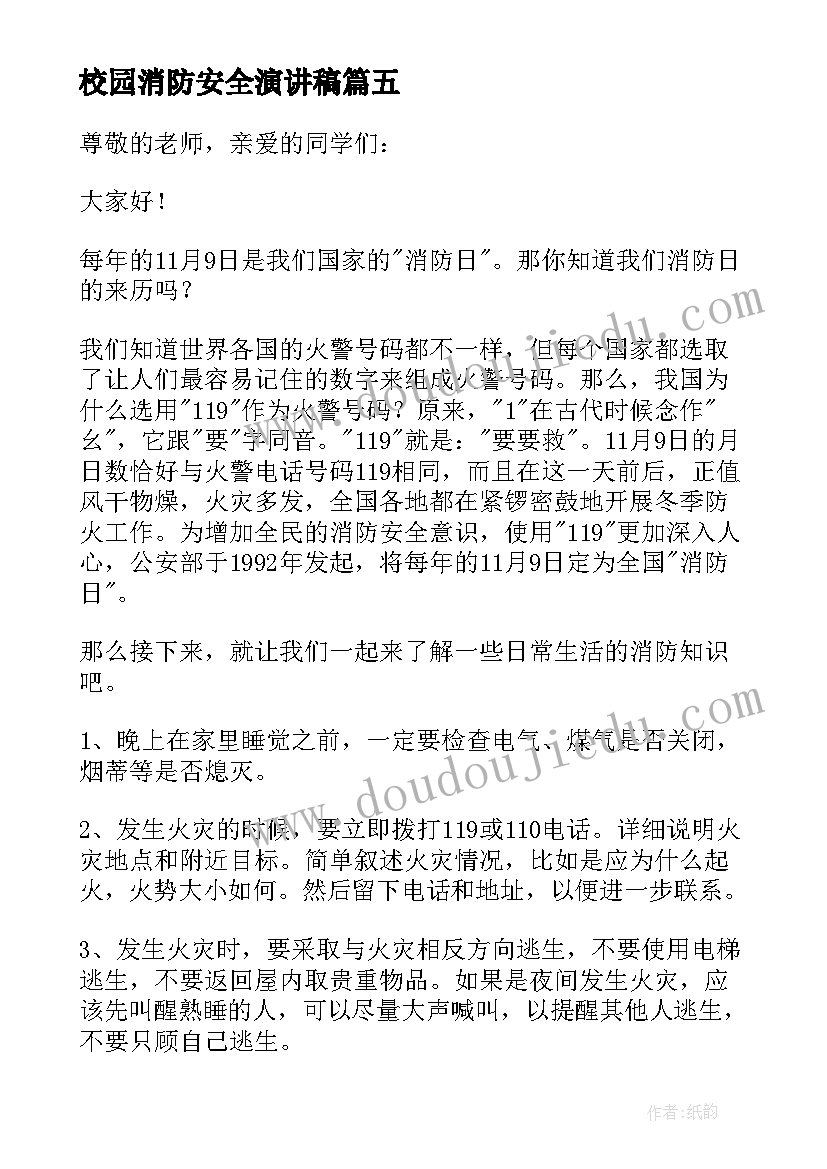 校园消防安全演讲稿篇五

尊敬的老师，亲爱的同学们：

大家好！

每年的11月9日是我们国家的"消防日"。那你知道我们消防日的来历吗？

我们知道世界各国的火警号码都不一样，但每个国家都选取了让人们最容易记住的数字来组成火警号码。那么，我国为什么选用"119"作为火警号码？原来，"1"在古代时候念作"幺"，它跟"要"字同音。"119"就是："要要救"。11月9日的月日数恰好与火警电话号码119相同，而且在这一天前后，正值风干物燥，火灾多发，全国各地都在紧锣密鼓地开展冬季防火工作。为增加全民的消防安全意识，使用"119"更加深入人心，公安部于1992年发起，将每年的11月9日定为全国"消防日"。

那么接下来，就让我们一起来了解一些日常生活的消防知识吧。

1、晚上在家里睡觉之前，一定要检查电气、煤气是否关闭，烟蒂等是否熄灭。

2、发生火灾的时候，要立即拨打119或110电话。详细说明火灾地点和附近目标。简单叙述火灾情况，比如是应为什么起火，火势大小如何。然后留下电话和地址，以便进一步联系。

3、发生火灾时，要采取与火灾相反方向逃生，不要使用电梯逃生，不要返回屋内取贵重物品。如果是夜间发生火灾，应该先叫醒熟睡的人，可以尽量大声喊叫，以提醒其他人逃生，不要只顾自己逃生。

www.doudoujiedu.com

www.doudoujiedu.com

作者:纸韵